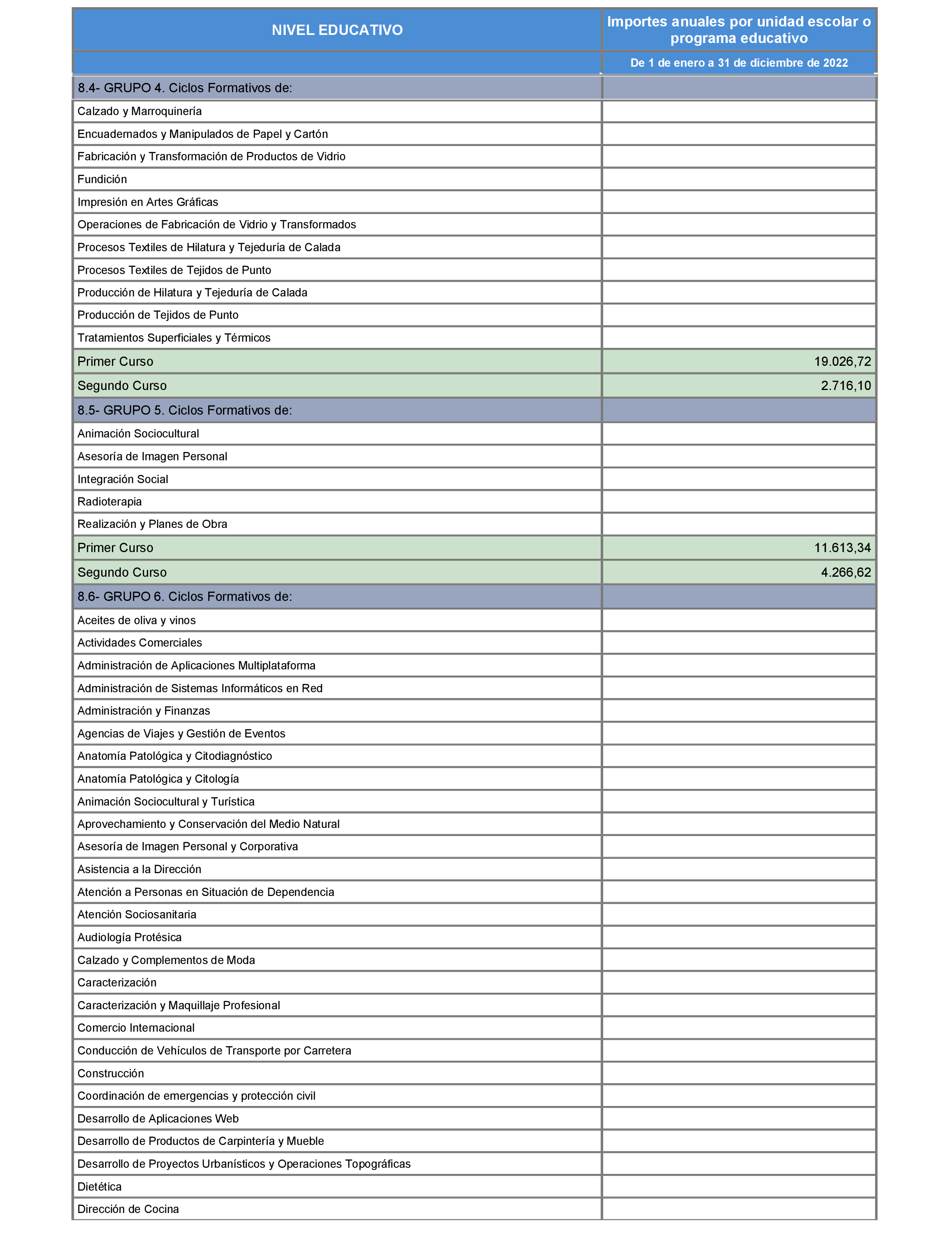 | NIVEL EDUCATIVO | Importes anuales por unidad escolar o programa educativo |
|---|---|
| | De 1 de enero a 31 de diciembre de 2022 |
| 8.4- GRUPO 4. Ciclos Formativos de: | |
| Calzado y Marroquinería | |
| Encuadernados y Manipulados de Papel y Cartón | |
| Fabricación y Transformación de Productos de Vidrio | |
| Fundición | |
| Impresión en Artes Gráficas | |
| Operaciones de Fabricación de Vidrio y Transformados | |
| Procesos Textiles de Hilatura y Tejeduría de Calada | |
| Procesos Textiles de Tejidos de Punto | |
| Producción de Hilatura y Tejeduría de Calada | |
| Producción de Tejidos de Punto | |
| Tratamientos Superficiales y Térmicos | |
| Primer Curso | 19.026,72 |
| Segundo Curso | 2.716,10 |
| 8.5- GRUPO 5. Ciclos Formativos de: | |
| Animación Sociocultural | |
| Asesoría de Imagen Personal | |
| Integración Social | |
| Radioterapia | |
| Realización y Planes de Obra | |
| Primer Curso | 11.613,34 |
| Segundo Curso | 4.266,62 |
| 8.6- GRUPO 6. Ciclos Formativos de: | |
| Aceites de oliva y vinos | |
| Actividades Comerciales | |
| Administración de Aplicaciones Multiplataforma | |
| Administración de Sistemas Informáticos en Red | |
| Administración y Finanzas | |
| Agencias de Viajes y Gestión de Eventos | |
| Anatomía Patológica y Citodiagnóstico | |
| Anatomía Patológica y Citología | |
| Animación Sociocultural y Turística | |
| Aprovechamiento y Conservación del Medio Natural | |
| Asesoría de Imagen Personal y Corporativa | |
| Asistencia a la Dirección | |
| Atención a Personas en Situación de Dependencia | |
| Atención Sociosanitaria | |
| Audiología Protésica | |
| Calzado y Complementos de Moda | |
| Caracterización | |
| Caracterización y Maquillaje Profesional | |
| Comercio Internacional | |
| Conducción de Vehículos de Transporte por Carretera | |
| Construcción | |
| Coordinación de emergencias y protección civil | |
| Desarrollo de Aplicaciones Web | |
| Desarrollo de Productos de Carpintería y Mueble | |
| Desarrollo de Proyectos Urbanísticos y Operaciones Topográficas | |
| Dietética | |
| Dirección de Cocina | |